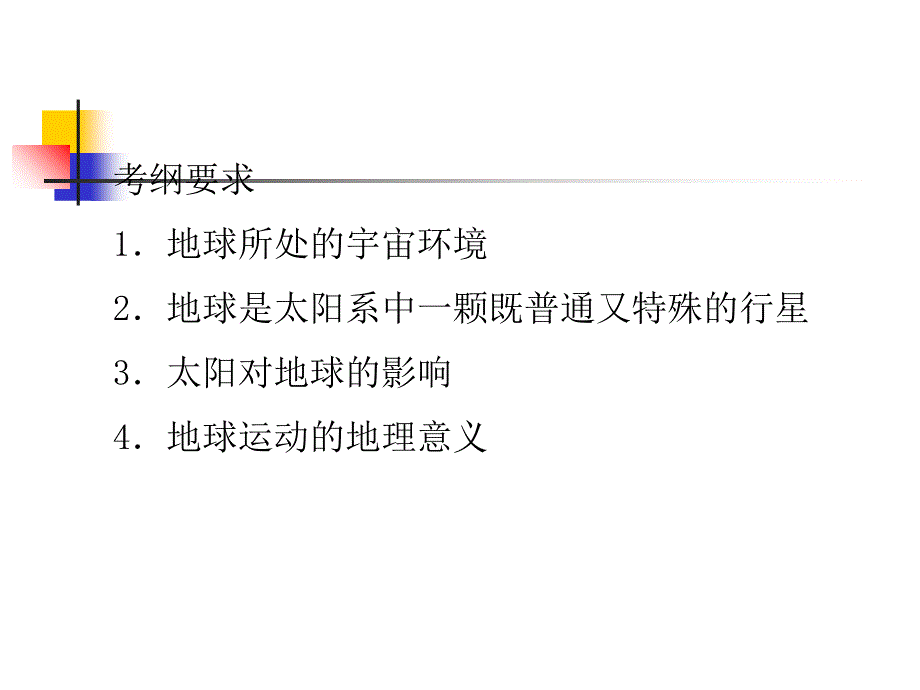 考纲要求

1．地球所处的宇宙环境

2．地球是太阳系中一颗既普通又特殊的行星

3．太阳对地球的影响

4．地球运动的地理意义